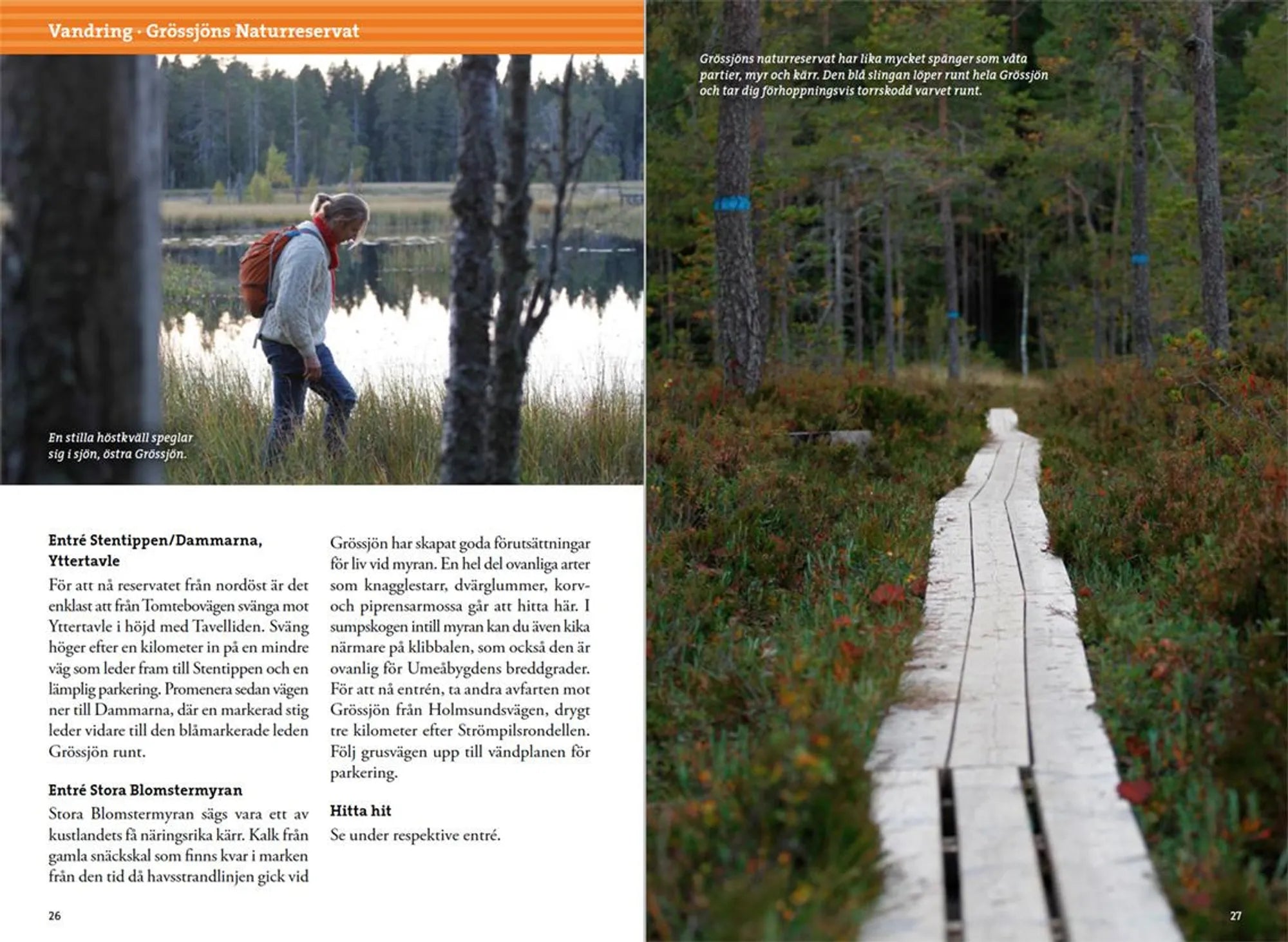 Vandring · Grössjöns Naturreservat

En stilla höstkväll speglar sig i sjön, östra Grössjön.

Entré Stentippen/Dammarna, Yttertavle

För att nå reservatet från nordöst är det enklast att från Tomtebovägen svänga mot Yttertavle i höjd med Tavelliden. Sväng höger efter en kilometer in på en mindre väg som leder fram till Stentippen och en lämplig parkering. Promenera sedan vägen ner till Dammarna, där en markerad stig leder vidare till den blåmarkerade leden Grössjön runt.

Entré Stora Blomstermyran

Stora Blomstermyran sägs vara ett av kustlandets få näringsrika kärr. Kalk från gamla snäckskal som finns kvar i marken från den tid då havsstrandlinjen gick vid Grössjön har skapat goda förutsättningar för liv vid myran. En hel del ovanliga arter som knagglestarr, dvärglummer, korv- och piprensarmossa går att hitta här. I sumpskogen intill myran kan du även kika närmare på klibbalen, som också den är ovanlig för Umeåbygdens breddgrader. För att nå entrén, ta andra avfarten mot Grössjön från Holmsundsvägen, drygt tre kilometer efter Strömpilsrondellen. Följ grusvägen upp till vändplanen för parkering.

Hitta hit

Se under respektive entré.

26

Grössjöns naturreservat har lika mycket spänger som våta partier, myr och kärr. Den blå slingan löper runt hela Grössjön och tar dig förhoppningsvis torrskodd varvet runt.

27